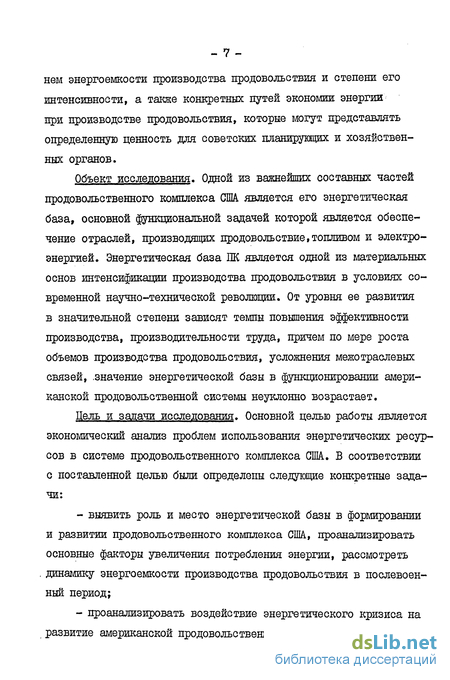 - 7 -

нем энергоемкости производства продовольствия и степени его интенсивности, а также конкретных путей экономии энергии при производстве продовольствия, которые могут представлять определенную ценность для советских планирующих и хозяйственных органов.

Объект исследования. Одной из важнейших составных частей продовольственного комплекса США является его энергетическая база, основной функциональной задачей которой является обеспечение отраслей, производящих продовольствие, топливом и электроэнергией. Энергетическая база ПК является одной из материальных основ интенсификации производства продовольствия в условиях современной научно-технической революции. От уровня ее развития в значительной степени зависят темпы повышения эффективности производства, производительности труда, причем по мере роста объемов производства продовольствия, усложнения межотраслевых связей, значение энергетической базы в функционировании американской продовольственной системы неуклонно возрастает.

Цель и задачи исследования. Основной целью работы является экономический анализ проблем использования энергетических ресурсов в системе продовольственного комплекса США. В соответствии с поставленной целью были определены следующие конкретные задачи:

- выявить роль и место энергетической базы в формировании и развитии продовольственного комплекса США, проанализировать основные факторы увеличения потребления энергии, рассмотреть динамику энергоемкости производства продовольствия в послевоенный период;

- проанализировать воздействие энергетического кризиса на развитие американской продовольствен

dsLib.net
библиотека диссертаций